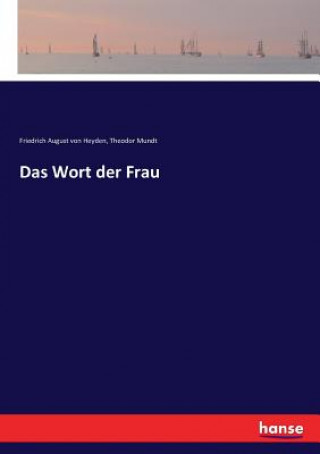 Friedrich August von Heyden, Theodor Mundt

Das Wort der Frau

hanse